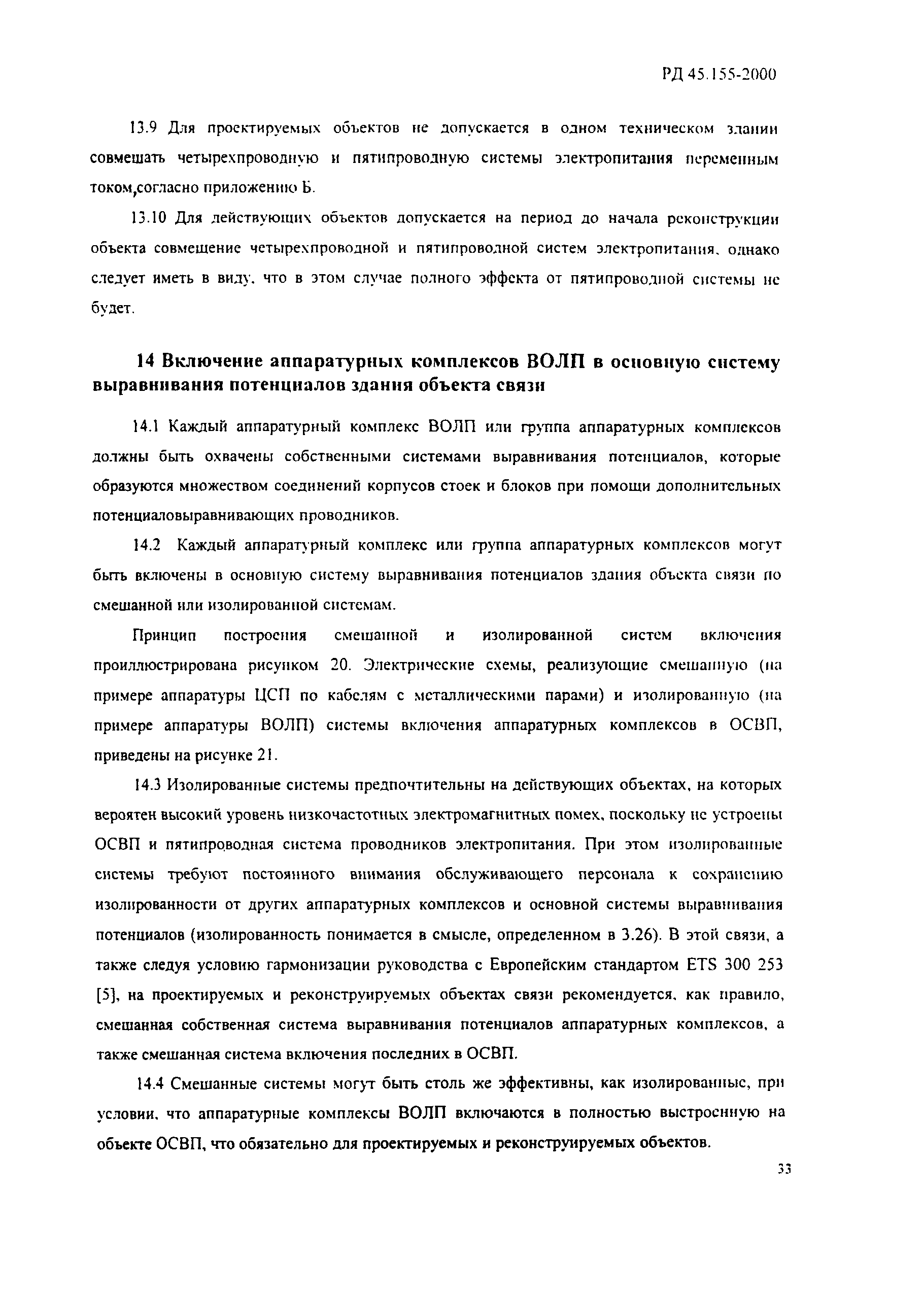 РД 45.155-2000

13.9 Для проектируемых объектов не допускается в одном техническом здании совмещать четырехпроводную и пятипроводную системы электропитания переменным током,согласно приложению Б.

13.10 Для действующих объектов допускается на период до начала реконструкции объекта совмещение четырехпроводной и пятипроводной систем электропитания, однако следует иметь в виду, что в этом случае полного эффекта от пятипроводной системы не будет.

14 Включение аппаратурных комплексов ВОЛП в основную систему выравнивания потенциалов здания объекта связи

14.1 Каждый аппаратурный комплекс ВОЛП или группа аппаратурных комплексов должны быть охвачены собственными системами выравнивания потенциалов, которые образуются множеством соединений корпусов стоек и блоков при помощи дополнительных потенциаловыравнивающих проводников.

14.2 Каждый аппаратурный комплекс или группа аппаратурных комплексов могут быть включены в основную систему выравнивания потенциалов здания объекта связи по смешанной или изолированной системам.

Принцип построения смешанной и изолированной систем включения проиллюстрирована рисунком 20. Электрические схемы, реализующие смешанную (на примере аппаратуры ЦСП по кабелям с металлическими парами) и изолированную (на примере аппаратуры ВОЛП) системы включения аппаратурных комплексов в ОСВП, приведены на рисунке 21.

14.3 Изолированные системы предпочтительны на действующих объектах, на которых вероятен высокий уровень низкочастотных электромагнитных помех, поскольку не устроены ОСВП и пятипроводная система проводников электропитания. При этом изолированные системы требуют постоянного внимания обслуживающего персонала к сохранению изолированности от других аппаратурных комплексов и основной системы выравнивания потенциалов (изолированность понимается в смысле, определенном в 3.26). В этой связи, а также следуя условию гармонизации руководства с Европейским стандартом ETS 300 253 [5], на проектируемых и реконструируемых объектах связи рекомендуется, как правило, смешанная собственная система выравнивания потенциалов аппаратурных комплексов, а также смешанная система включения последних в ОСВП.

14.4 Смешанные системы могут быть столь же эффективны, как изолированные, при условии, что аппаратурные комплексы ВОЛП включаются в полностью выстроенную на объекте ОСВП, что обязательно для проектируемых и реконструируемых объектов.

33